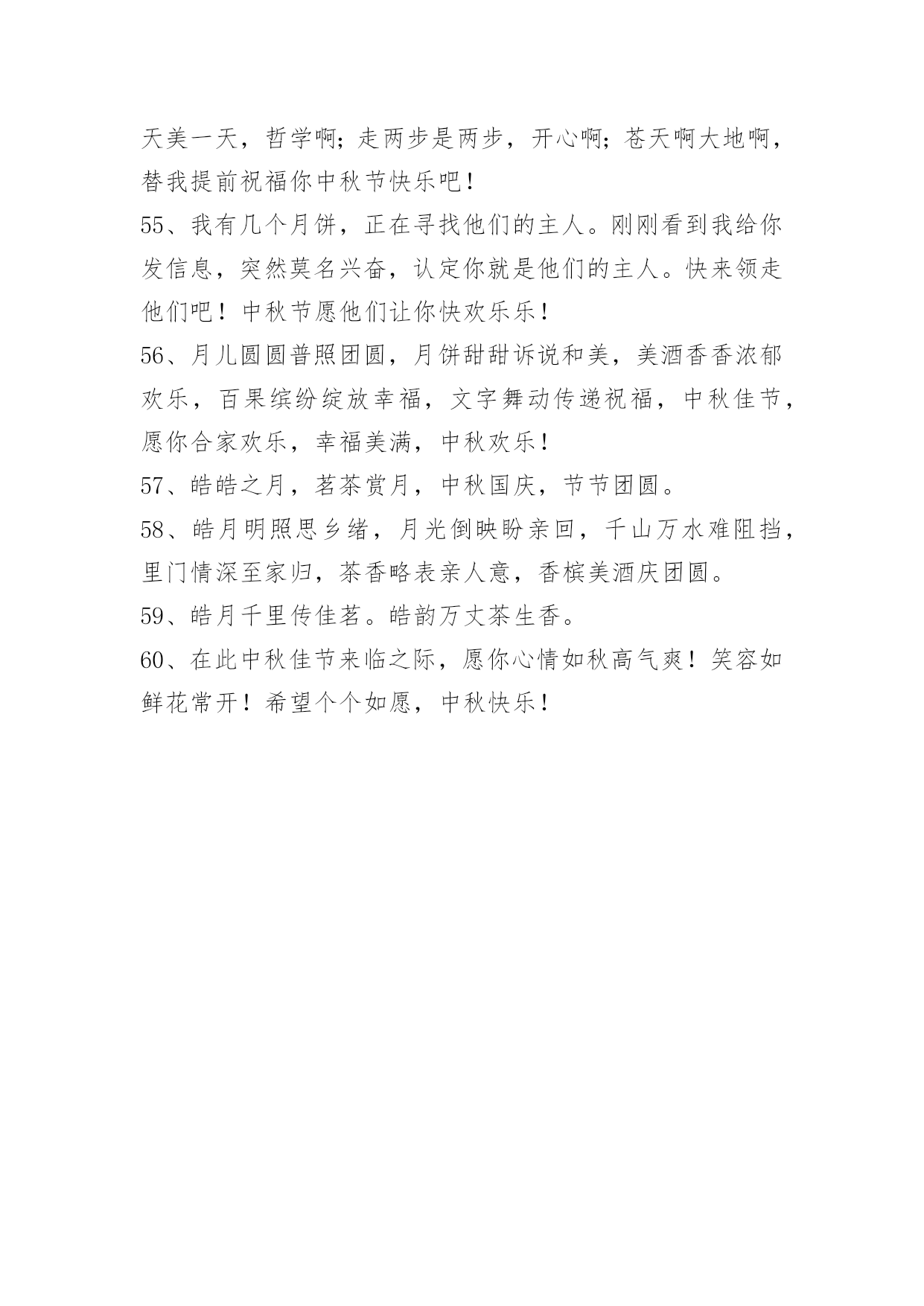 天美一天，哲学啊；走两步是两步，开心啊；苍天啊大地啊，替我提前祝福你中秋节快乐吧！

55、我有几个月饼，正在寻找他们的主人。刚刚看到我给你发信息，突然莫名兴奋，认定你就是他们的主人。快来领走他们吧！中秋节愿他们让你快欢乐乐！

56、月儿圆圆普照团圆，月饼甜甜诉说和美，美酒香香浓郁欢乐，百果缤纷绽放幸福，文字舞动传递祝福，中秋佳节，愿你合家欢乐，幸福美满，中秋欢乐！

57、皓皓之月，茗茶赏月，中秋国庆，节节团圆。

58、皓月明照思乡绪，月光倒映盼亲回，千山万水难阻挡，里门情深至家归，茶香略表亲人意，香槟美酒庆团圆。

59、皓月千里传佳茗。皓韵万丈茶生香。

60、在此中秋佳节来临之际，愿你心情如秋高气爽！笑容如鲜花常开！希望个个如愿，中秋快乐！